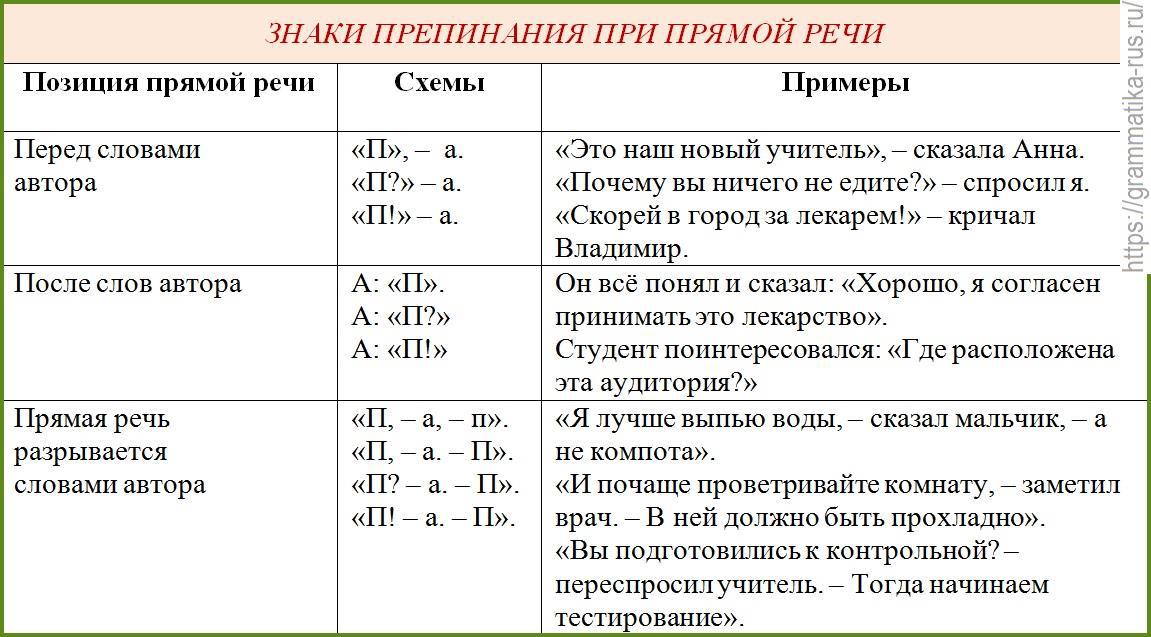 ЗНАКИ ПРЕПИНАНИЯ ПРИ ПРЯМОЙ РЕЧИ

| Позиция прямой речи | Схемы | Примеры |
|---|---|---|
| Перед словами автора | «П», – а. «П?» – а. «П!» – а. | «Это наш новый учитель», – сказала Анна. «Почему вы ничего не едите?» – спросил я. «Скорей в город за лекарем!» – кричал Владимир. |
| После слов автора | А: «П». А: «П?» А: «П!» | Он всё понял и сказал: «Хорошо, я согласен принимать это лекарство». Студент поинтересовался: «Где расположена эта аудитория?» |
| Прямая речь разрывается словами автора | «П, – а, – п». «П, – а. – П». «П? – а. – П». «П! – а. – П». | «Я лучше выпью воды, – сказал мальчик, – а не компота». «И почаще проветривайте комнату, – заметил врач. – В ней должно быть прохладно». «Вы подготовились к контрольной? – переспросил учитель. – Тогда начинаем тестирование». |

https://grammatika-rus.ru/